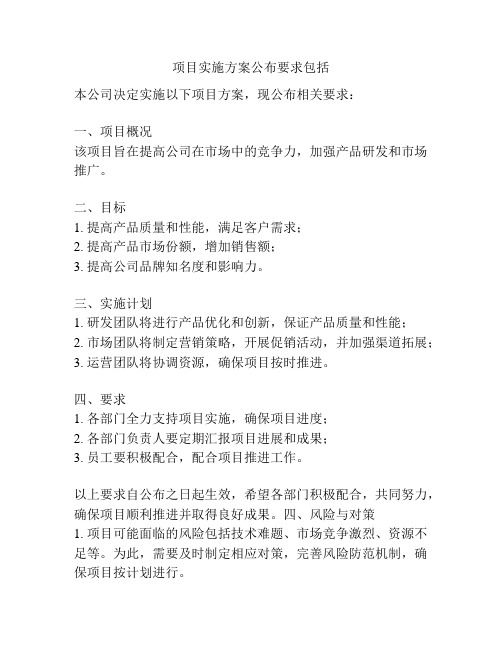 项目实施方案公布要求包括

本公司决定实施以下项目方案，现公布相关要求：

一、项目概况
该项目旨在提高公司在市场中的竞争力，加强产品研发和市场推广。

二、目标
1. 提高产品质量和性能，满足客户需求；
2. 提高产品市场份额，增加销售额；
3. 提高公司品牌知名度和影响力。

三、实施计划
1. 研发团队将进行产品优化和创新，保证产品质量和性能；
2. 市场团队将制定营销策略，开展促销活动，并加强渠道拓展；
3. 运营团队将协调资源，确保项目按时推进。

四、要求
1. 各部门全力支持项目实施，确保项目进度；
2. 各部门负责人要定期汇报项目进展和成果；
3. 员工要积极配合，配合项目推进工作。

以上要求自公布之日起生效，希望各部门积极配合，共同努力，确保项目顺利推进并取得良好成果。四、风险与对策
1. 项目可能面临的风险包括技术难题、市场竞争激烈、资源不足等。为此，需要及时制定相应对策，完善风险防范机制，确保项目按计划进行。